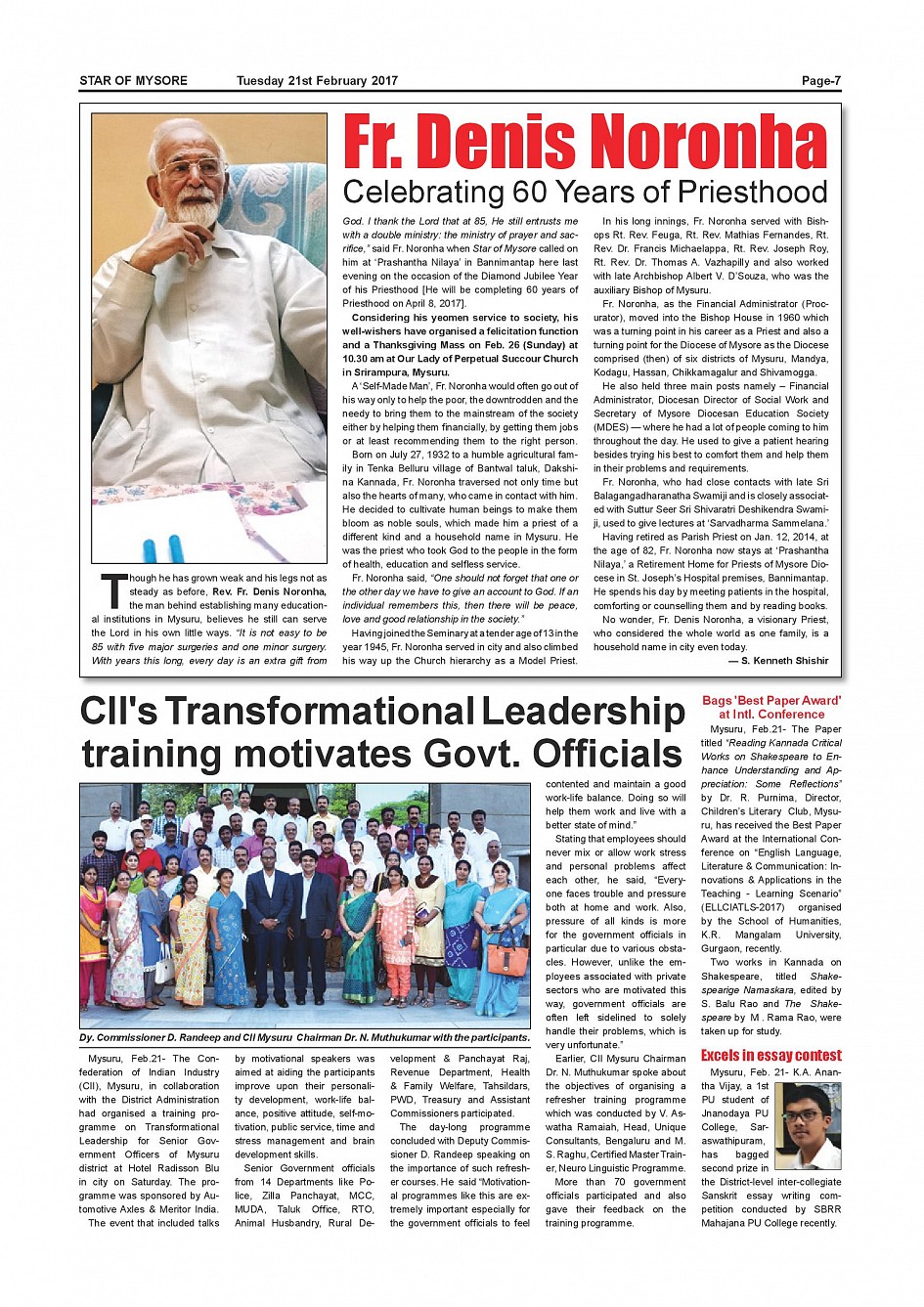 STAR OF MYSORE Tuesday 21st February 2017 Page-7

Fr. Denis Noronha

Celebrating 60 Years of Priesthood

Though he has grown weak and his legs not as steady as before, Rev. Fr. Denis Noronha, the man behind establishing many educational institutions in Mysuru, believes he still can serve the Lord in his own little ways. "It is not easy to be 85 with five major surgeries and one minor surgery. With years this long, every day is an extra gift from God. I thank the Lord that at 85, He still entrusts me with a double ministry: the ministry of prayer and sacrifice," said Fr. Noronha when Star of Mysore called on him at 'Prashantha Nilaya' in Bannimantap here last evening on the occasion of the Diamond Jubilee Year of his Priesthood [He will be completing 60 years of Priesthood on April 8, 2017].

Considering his yeomen service to society, his well-wishers have organised a felicitation function and a Thanksgiving Mass on Feb. 26 (Sunday) at 10.30 am at Our Lady of Perpetual Succour Church in Srirampura, Mysuru.

A 'Self-Made Man', Fr. Noronha would often go out of his way only to help the poor, the downtrodden and the needy to bring them to the mainstream of the society either by helping them financially, by getting them jobs or at least recommending them to the right person.

Born on July 27, 1932 to a humble agricultural family in Tenka Belluru village of Bantwal taluk, Dakshina Kannada, Fr. Noronha traversed not only time but also the hearts of many, who came in contact with him. He decided to cultivate human beings to make them bloom as noble souls, which made him a priest of a different kind and a household name in Mysuru. He was the priest who took God to the people in the form of health, education and selfless service.

Fr. Noronha said, "One should not forget that one or the other day we have to give an account to God. If an individual remembers this, then there will be peace, love and good relationship in the society."

Having joined the Seminary at a tender age of 13 in the year 1945, Fr. Noronha served in city and also climbed his way up the Church hierarchy as a Model Priest.

In his long innings, Fr. Noronha served with Bishops Rt. Rev. Feuga, Rt. Rev. Mathias Fernandes, Rt. Rev. Dr. Francis Michaelappa, Rt. Rev. Joseph Roy, Rt. Rev. Dr. Thomas A. Vazhapilly and also worked with late Archbishop Albert V. D'Souza, who was the auxiliary Bishop of Mysuru.

Fr. Noronha, as the Financial Administrator (Procurator), moved into the Bishop House in 1960 which was a turning point in his career as a Priest and also a turning point for the Diocese of Mysore as the Diocese comprised (then) of six districts of Mysuru, Mandya, Kodagu, Hassan, Chikkamagalur and Shivamogga.

He also held three main posts namely – Financial Administrator, Diocesan Director of Social Work and Secretary of Mysore Diocesan Education Society (MDES) — where he had a lot of people coming to him throughout the day. He used to give a patient hearing besides trying his best to comfort them and help them in their problems and requirements.

Fr. Noronha, who had close contacts with late Sri Balagangadharanatha Swamiji and is closely associated with Suttur Seer Sri Shivaratri Deshikendra Swamiji, used to give lectures at 'Sarvadharma Sammelana.'

Having retired as Parish Priest on Jan. 12, 2014, at the age of 82, Fr. Noronha now stays at 'Prashantha Nilaya,' a Retirement Home for Priests of Mysore Diocese in St. Joseph's Hospital premises, Bannimantap. He spends his day by meeting patients in the hospital, comforting or counselling them and by reading books.

No wonder, Fr. Denis Noronha, a visionary Priest, who considered the whole world as one family, is a household name in city even today.

— S. Kenneth Shishir

CII's Transformational Leadership training motivates Govt. Officials

Dy. Commissioner D. Randeep and CII Mysuru Chairman Dr. N. Muthukumar with the participants.

Mysuru, Feb.21- The Confederation of Indian Industry (CII), Mysuru, in collaboration with the District Administration had organised a training programme on Transformational Leadership for Senior Government Officers of Mysuru district at Hotel Radisson Blu in city on Saturday. The programme was sponsored by Automotive Axles & Meritor India.

The event that included talks by motivational speakers was aimed at aiding the participants improve upon their personality development, work-life balance, positive attitude, self-motivation, public service, time and stress management and brain development skills.

Senior Government officials from 14 Departments like Police, Zilla Panchayat, MCC, MUDA, Taluk Office, RTO, Animal Husbandry, Rural Development & Panchayat Raj, Revenue Department, Health & Family Welfare, Tahsildars, PWD, Treasury and Assistant Commissioners participated.

The day-long programme concluded with Deputy Commissioner D. Randeep speaking on the importance of such refresher courses. He said "Motivational programmes like this are extremely important especially for the government officials to feel contented and maintain a good work-life balance. Doing so will help them work and live with a better state of mind."

Stating that employees should never mix or allow work stress and personal problems affect each other, he said, "Everyone faces trouble and pressure both at home and work. Also, pressure of all kinds is more for the government officials in particular due to various obstacles. However, unlike the employees associated with private sectors who are motivated this way, government officials are often left sidelined to solely handle their problems, which is very unfortunate."

Earlier, CII Mysuru Chairman Dr. N. Muthukumar spoke about the objectives of organising a refresher training programme which was conducted by V. Aswatha Ramaiah, Head, Unique Consultants, Bengaluru and M. S. Raghu, Certified Master Trainer, Neuro Linguistic Programme.

More than 70 government officials participated and also gave their feedback on the training programme.

Bags 'Best Paper Award' at Intl. Conference

Mysuru, Feb.21- The Paper titled "Reading Kannada Critical Works on Shakespeare to Enhance Understanding and Appreciation: Some Reflections" by Dr. R. Purnima, Director, Children's Literary Club, Mysuru, has received the Best Paper Award at the International Conference on "English Language, Literature & Communication: Innovations & Applications in the Teaching - Learning Scenario" (ELLCIATLS-2017) organised by the School of Humanities, K.R. Mangalam University, Gurgaon, recently.

Two works in Kannada on Shakespeare, titled Shakespearige Namaskara, edited by S. Balu Rao and The Shakespeare by M . Rama Rao, were taken up for study.

Excels in essay contest

Mysuru, Feb. 21- K.A. Anantha Vijay, a 1st PU student of Jnanodaya PU College, Saraswathipuram, has bagged second prize in the District-level inter-collegiate Sanskrit essay writing competition conducted by SBRR Mahajana PU College recently.